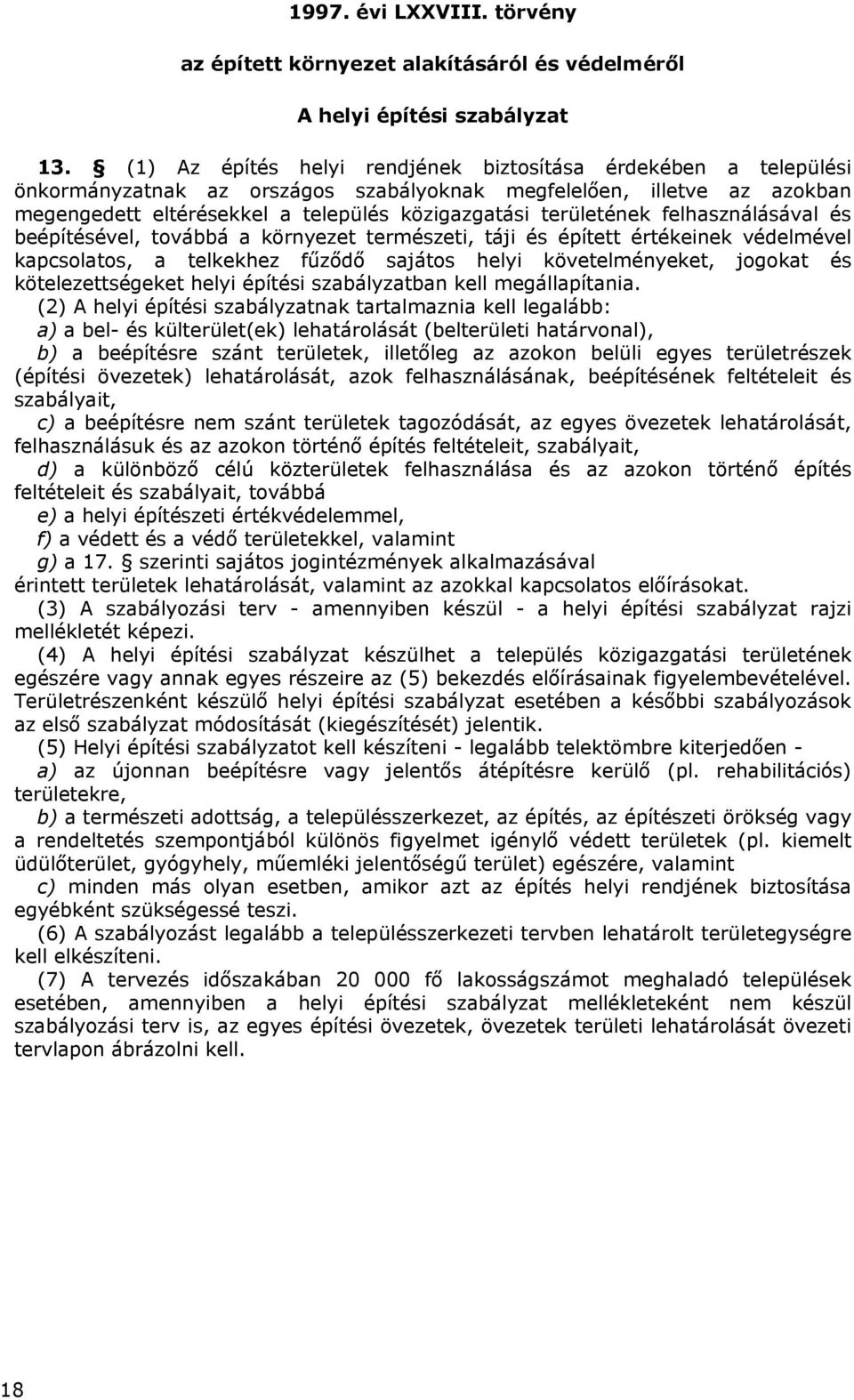 1997. évi LXXVIII. törvény

az épített környezet alakításáról és védelméről

A helyi építési szabályzat

13. § (1) Az építés helyi rendjének biztosítása érdekében a települési önkormányzatnak az országos szabályoknak megfelelően, illetve az azokban megengedett eltérésekkel a település közigazgatási területének felhasználásával és beépítésével, továbbá a környezet természeti, táji és épített értékeinek védelmével kapcsolatos, a telkekhez fűződő sajátos helyi követelményeket, jogokat és kötelezettségeket helyi építési szabályzatban kell megállapítania.

(2) A helyi építési szabályzatnak tartalmaznia kell legalább:

a) a bel- és külterület(ek) lehatárolását (belterületi határvonal),

b) a beépítésre szánt területek, illetőleg az azokon belüli egyes területrészek (építési övezetek) lehatárolását, azok felhasználásának, beépítésének feltételeit és szabályait,

c) a beépítésre nem szánt területek tagozódását, az egyes övezetek lehatárolását, felhasználásuk és az azokon történő építés feltételeit, szabályait,

d) a különböző célú közterületek felhasználása és az azokon történő építés feltételeit és szabályait, továbbá

e) a helyi építészeti értékvédelemmel,

f) a védett és a védő területekkel, valamint

g) a 17. § szerinti sajátos jogintézmények alkalmazásával

érintett területek lehatárolását, valamint az azokkal kapcsolatos előírásokat.

(3) A szabályozási terv - amennyiben készül - a helyi építési szabályzat rajzi mellékletét képezi.

(4) A helyi építési szabályzat készülhet a település közigazgatási területének egészére vagy annak egyes részeire az (5) bekezdés előírásainak figyelembevételével. Területrészenként készülő helyi építési szabályzat esetében a későbbi szabályozások az első szabályzat módosítását (kiegészítését) jelentik.

(5) Helyi építési szabályzatot kell készíteni - legalább telektömbre kiterjedően -

a) az újonnan beépítésre vagy jelentős átépítésre kerülő (pl. rehabilitációs) területekre,

b) a természeti adottság, a településszerkezet, az építés, az építészeti örökség vagy a rendeltetés szempontjából különös figyelmet igénylő védett területek (pl. kiemelt üdülőterület, gyógyhely, műemléki jelentőségű terület) egészére, valamint

c) minden más olyan esetben, amikor azt az építés helyi rendjének biztosítása egyébként szükségessé teszi.

(6) A szabályozást legalább a településszerkezeti tervben lehatárolt területegységre kell elkészíteni.

(7) A tervezés időszakában 20 000 fő lakosságszámot meghaladó települések esetében, amennyiben a helyi építési szabályzat mellékleteként nem készül szabályozási terv is, az egyes építési övezetek, övezetek területi lehatárolását övezeti tervlapon ábrázolni kell.

18